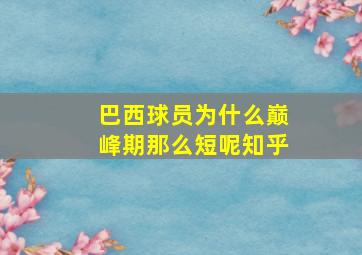 巴西球员为什么巅峰期那么短呢知乎